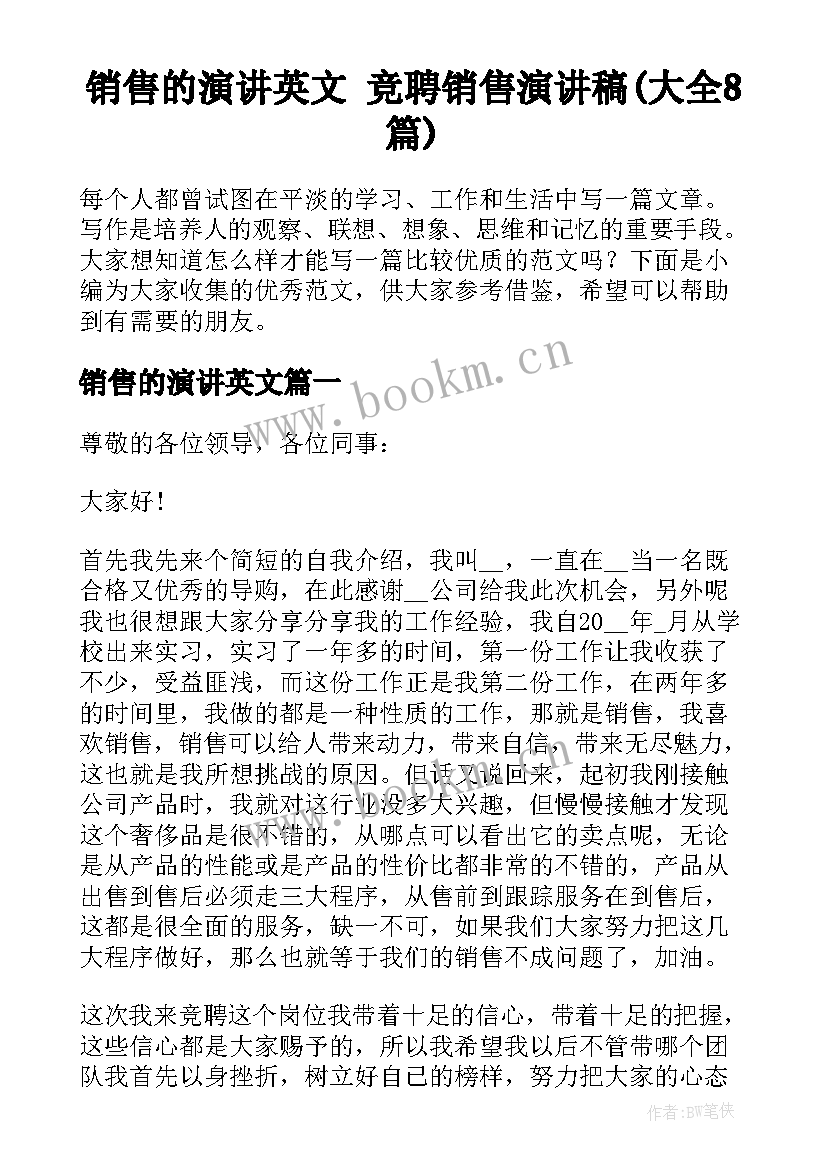 销售的演讲英文 竞聘销售演讲稿(大全8篇)

每个人都曾试图在平淡的学习、工作和生活中写一篇文章。写作是培养人的观察、联想、想象、思维和记忆的重要手段。大家想知道怎么样才能写一篇比较优质的范文吗？下面是小编为大家收集的优秀范文，供大家参考借鉴，希望可以帮助到有需要的朋友。

www.bookm.cn

销售的演讲英文篇一

尊敬的各位领导，各位同事：

大家好！

首先我先来个简短的自我介绍，我叫__，一直在__当一名既合格又优秀的导购，在此感谢__公司给我此次机会，另外呢我也很想跟大家分享分享我的工作经验，我自20__年_月从学校出来实习，实习了一年多的时间，第一份工作让我收获了不少，受益匪浅，而这份工作正是我第二份工作，在两年多的时间里，我做的都是一种性质的工作，那就是销售，我喜欢销售，销售可以给人带来动力，带来自信，带来无尽魅力，这也就是我所想挑战的原因。但话又说回来，起初我刚接触公司产品时，我就对这行业没多大兴趣，但慢慢接触才发现这个奢侈品是很不错的，从哪点可以看出它的卖点呢，无论是从产品的性能或是产品的性价比都非常的不错的，产品从出售到售后必须走三大程序，从售前到跟踪服务在到售后，这都是很全面的服务，缺一不可，如果我们大家努力把这几大程序做好，那么也就等于我们的销售不成问题了，加油。

这次我来竞聘这个岗位我带着十足的信心，带着十足的把握，这些信心都是大家赐予的，所以我希望我以后不管带哪个团队我首先以身挫折，树立好自己的榜样，努力把大家的心态

作者:BW笔侠